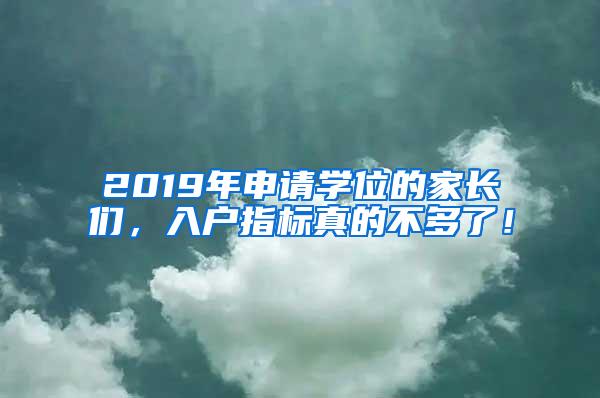 2019年申请学位的家长们，入户指标真的不多了！